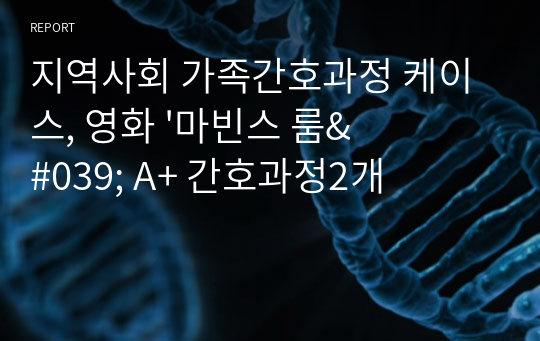 REPORT

지역사회 가족간호과정 케이스, 영화 '마빈스 룸&#039; A+ 간호과정2개